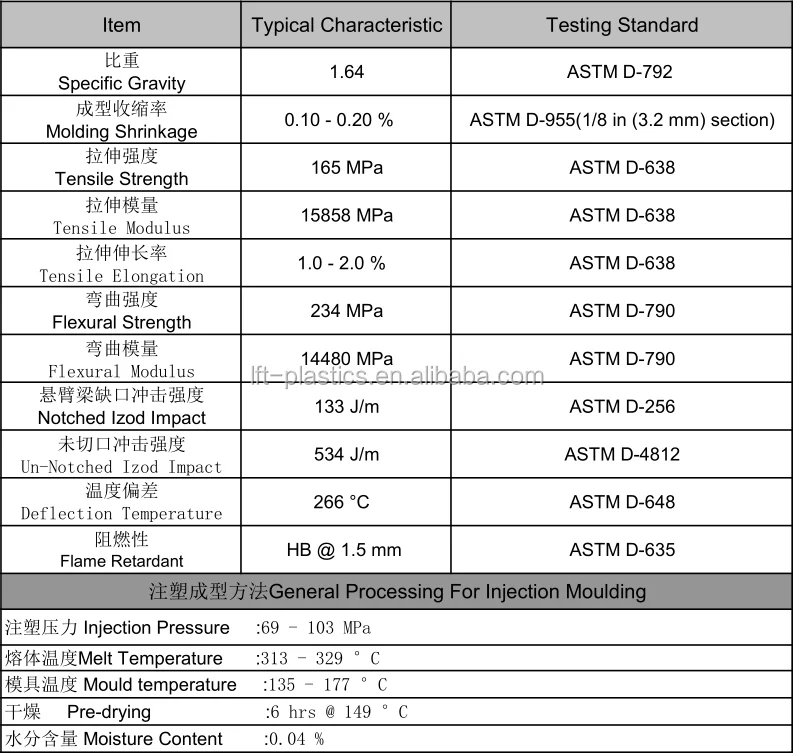 | Item | Typical Characteristic | Testing Standard |
|---|---|---|
| 比重 Specific Gravity | 1.64 | ASTM D-792 |
| 成型收缩率 Molding Shrinkage | 0.10 - 0.20 % | ASTM D-955(1/8 in (3.2 mm) section) |
| 拉伸强度 Tensile Strength | 165 MPa | ASTM D-638 |
| 拉伸模量 Tensile Modulus | 15858 MPa | ASTM D-638 |
| 拉伸伸长率 Tensile Elongation | 1.0 - 2.0 % | ASTM D-638 |
| 弯曲强度 Flexural Strength | 234 MPa | ASTM D-790 |
| 弯曲模量 Flexural Modulus | 14480 MPa | ASTM D-790 |
| 悬臂梁缺口冲击强度 Notched Izod Impact | 133 J/m | ASTM D-256 |
| 未切口冲击强度 Un-Notched Izod Impact | 534 J/m | ASTM D-4812 |
| 温度偏差 Deflection Temperature | 266 °C | ASTM D-648 |
| 阻燃性 Flame Retardant | HB @ 1.5 mm | ASTM D-635 |

lft-plastics.en.alibaba.com

注塑成型方法General Processing For Injection Moulding

注塑压力 Injection Pressure :69 - 103 MPa
熔体温度Melt Temperature :313 - 329 ° C
模具温度 Mould temperature :135 - 177 ° C
干燥 Pre-drying :6 hrs @ 149 ° C
水分含量 Moisture Content :0.04 %